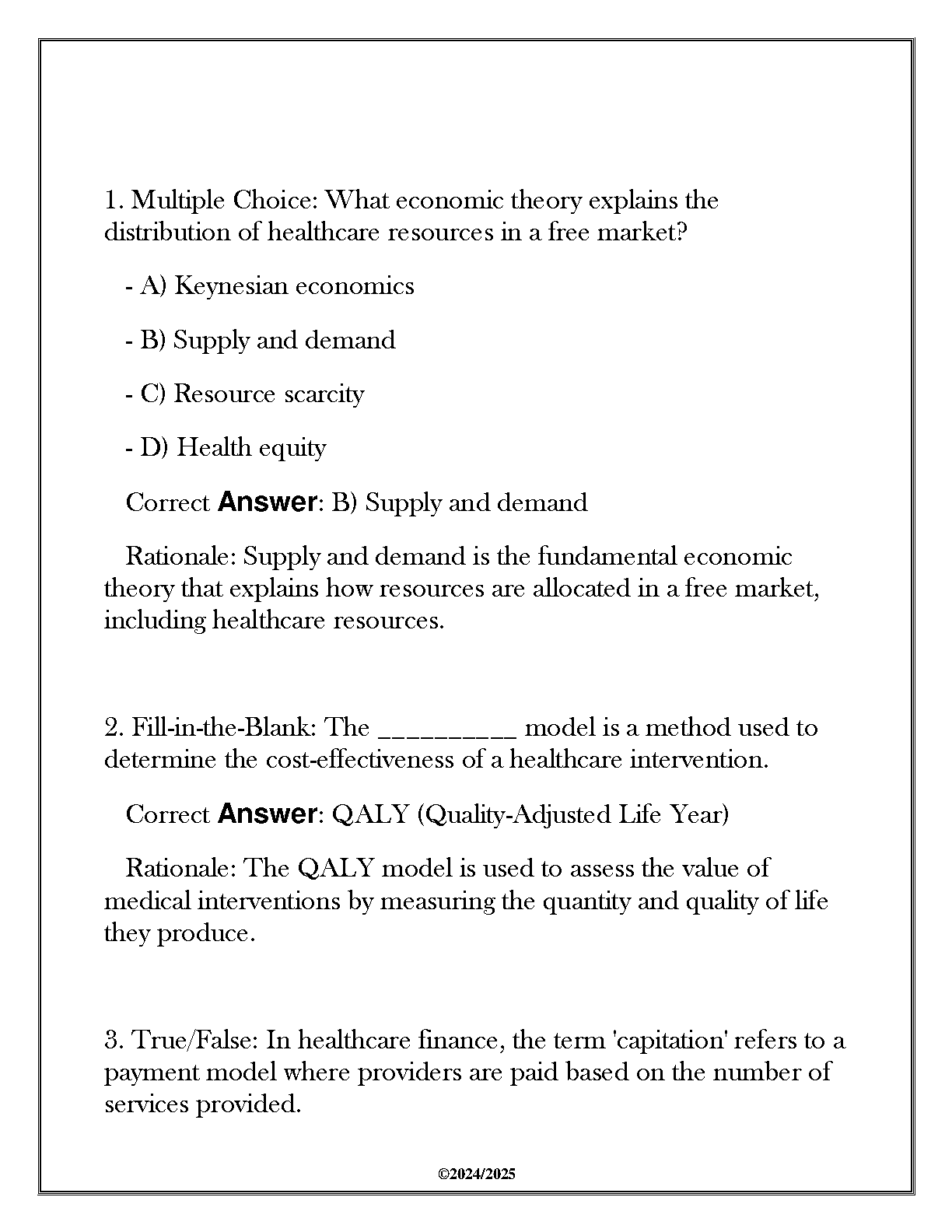 1. Multiple Choice: What economic theory explains the distribution of healthcare resources in a free market?

- A) Keynesian economics

- B) Supply and demand

- C) Resource scarcity

- D) Health equity

Correct Answer: B) Supply and demand

Rationale: Supply and demand is the fundamental economic theory that explains how resources are allocated in a free market, including healthcare resources.

2. Fill-in-the-Blank: The __________ model is a method used to determine the cost-effectiveness of a healthcare intervention.

Correct Answer: QALY (Quality-Adjusted Life Year)

Rationale: The QALY model is used to assess the value of medical interventions by measuring the quantity and quality of life they produce.

3. True/False: In healthcare finance, the term 'capitation' refers to a payment model where providers are paid based on the number of services provided.

©2024/2025